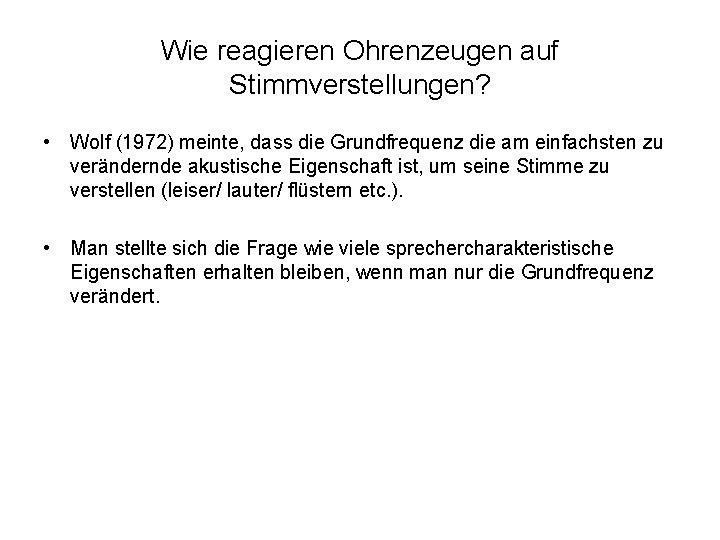 Wie reagieren Ohrenzeugen auf Stimmverstellungen?

• Wolf (1972) meinte, dass die Grundfrequenz die am einfachsten zu verändernde akustische Eigenschaft ist, um seine Stimme zu verstellen (leiser/ lauter/ flüstern etc.).

• Man stellte sich die Frage wie viele sprechercharakteristische Eigenschaften erhalten bleiben, wenn man nur die Grundfrequenz verändert.